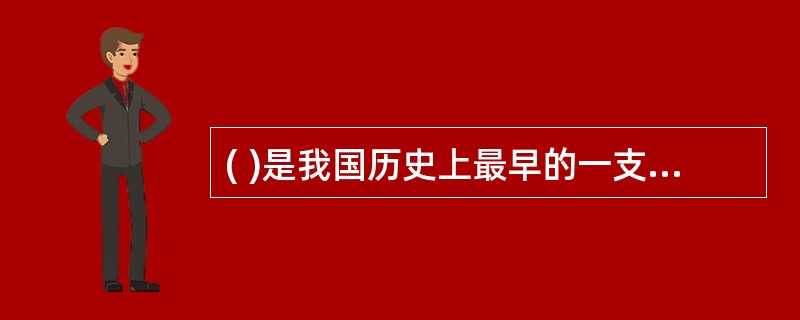 ( )是我国历史上最早的一支...